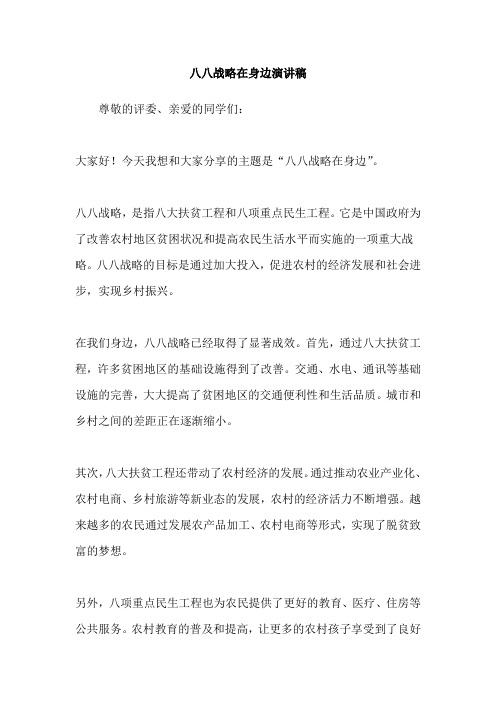 八八战略在身边演讲稿

尊敬的评委、亲爱的同学们：

大家好！今天我想和大家分享的主题是“八八战略在身边”。

八八战略，是指八大扶贫工程和八项重点民生工程。它是中国政府为了改善农村地区贫困状况和提高农民生活水平而实施的一项重大战略。八八战略的目标是通过加大投入，促进农村的经济发展和社会进步，实现乡村振兴。

在我们身边，八八战略已经取得了显著成效。首先，通过八大扶贫工程，许多贫困地区的基础设施得到了改善。交通、水电、通讯等基础设施的完善，大大提高了贫困地区的交通便利性和生活品质。城市和乡村之间的差距正在逐渐缩小。

其次，八大扶贫工程还带动了农村经济的发展。通过推动农业产业化、农村电商、乡村旅游等新业态的发展，农村的经济活力不断增强。越来越多的农民通过发展农产品加工、农村电商等形式，实现了脱贫致富的梦想。

另外，八项重点民生工程也为农民提供了更好的教育、医疗、住房等公共服务。农村教育的普及和提高，让更多的农村孩子享受到了良好